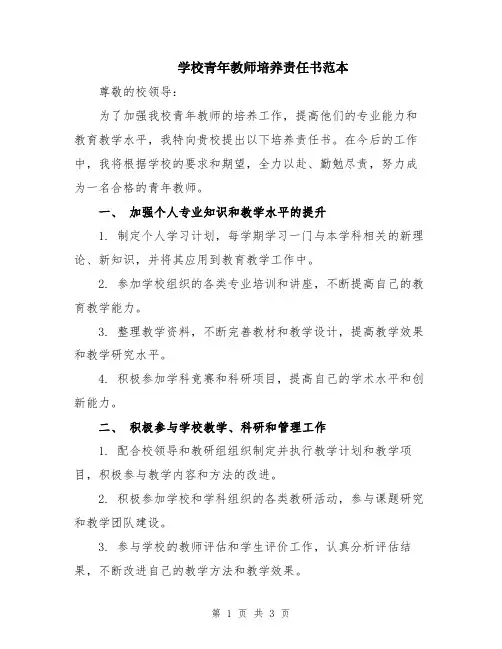 学校青年教师培养责任书范本

尊敬的校领导：

为了加强我校青年教师的培养工作，提高他们的专业能力和教育教学水平，我特向贵校提出以下培养责任书。在今后的工作中，我将根据学校的要求和期望，全力以赴、勤勉尽责，努力成为一名合格的青年教师。

一、 加强个人专业知识和教学水平的提升

1. 制定个人学习计划，每学期学习一门与本学科相关的新理论、新知识，并将其应用到教育教学工作中。

2. 参加学校组织的各类专业培训和讲座，不断提高自己的教育教学能力。

3. 整理教学资料，不断完善教材和教学设计，提高教学效果和教学研究水平。

4. 积极参加学科竞赛和科研项目，提高自己的学术水平和创新能力。

二、 积极参与学校教学、科研和管理工作

1. 配合校领导和教研组组织制定并执行教学计划和教学项目，积极参与教学内容和方法的改进。

2. 积极参加学校和学科组织的各类教研活动，参与课题研究和教学团队建设。

3. 参与学校的教师评估和学生评价工作，认真分析评估结果，不断改进自己的教学方法和教学效果。

第 1 页 共 3 页